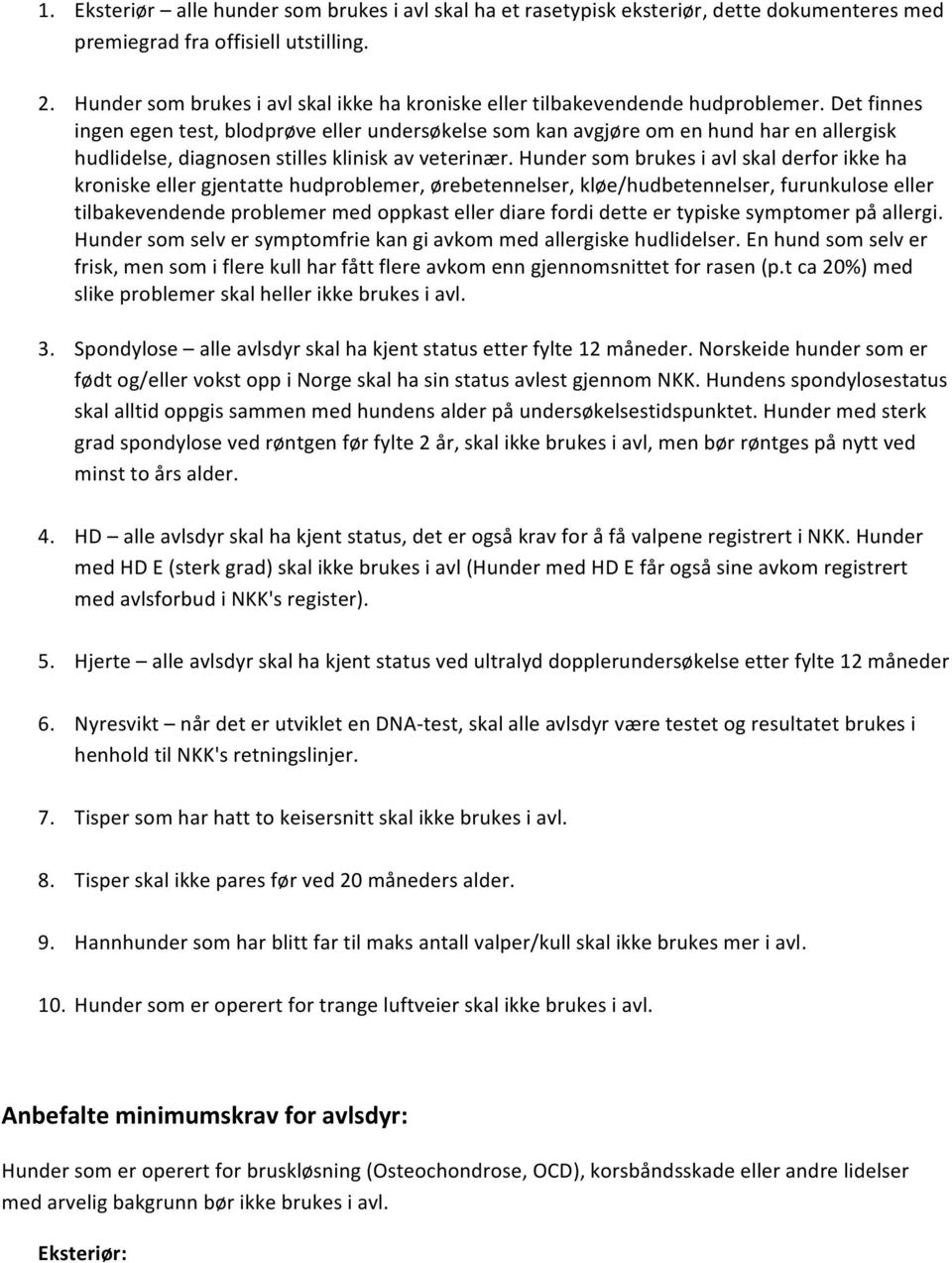 1. Eksteriør – alle hunder som brukes i avl skal ha et rasetypisk eksteriør, dette dokumenteres med premiegrad fra offisiell utstilling.

2. Hunder som brukes i avl skal ikke ha kroniske eller tilbakevendende hudproblemer. Det finnes ingen egen test, blodprøve eller undersøkelse som kan avgjøre om en hund har en allergisk hudlidelse, diagnosen stilles klinisk av veterinær. Hunder som brukes i avl skal derfor ikke ha kroniske eller gjentatte hudproblemer, ørebetennelser, kløe/hudbetennelser, furunkulose eller tilbakevendende problemer med oppkast eller diare fordi dette er typiske symptomer på allergi. Hunder som selv er symptomfrie kan gi avkom med allergiske hudlidelser. En hund som selv er frisk, men som i flere kull har fått flere avkom enn gjennomsnittet for rasen (p.t ca 20%) med slike problemer skal heller ikke brukes i avl.

3. Spondylose – alle avlsdyr skal ha kjent status etter fylte 12 måneder. Norskeide hunder som er født og/eller vokst opp i Norge skal ha sin status avlest gjennom NKK. Hundens spondylosestatus skal alltid oppgis sammen med hundens alder på undersøkelsestidspunktet. Hunder med sterk grad spondylose ved røntgen før fylte 2 år, skal ikke brukes i avl, men bør røntges på nytt ved minst to års alder.

4. HD – alle avlsdyr skal ha kjent status, det er også krav for å få valpene registrert i NKK. Hunder med HD E (sterk grad) skal ikke brukes i avl (Hunder med HD E får også sine avkom registrert med avlsforbud i NKK's register).

5. Hjerte – alle avlsdyr skal ha kjent status ved ultralyd dopplerundersøkelse etter fylte 12 måneder

6. Nyresvikt – når det er utviklet en DNA-test, skal alle avlsdyr være testet og resultatet brukes i henhold til NKK's retningslinjer.

7. Tisper som har hatt to keisersnitt skal ikke brukes i avl.

8. Tisper skal ikke pares før ved 20 måneders alder.

9. Hannhunder som har blitt far til maks antall valper/kull skal ikke brukes mer i avl.

10. Hunder som er operert for trange luftveier skal ikke brukes i avl.

Anbefalte minimumskrav for avlsdyr:

Hunder som er operert for bruskløsning (Osteochondrose, OCD), korsbåndsskade eller andre lidelser med arvelig bakgrunn bør ikke brukes i avl.

Eksteriør: